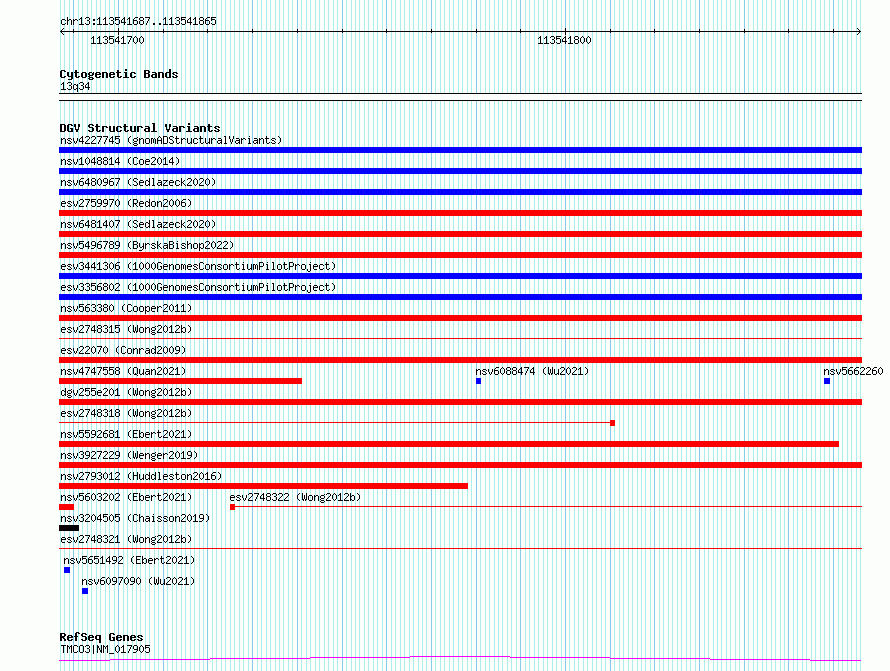 chr13:113541687..113541865

113541700

113541800

Cytogenetic Bands
13q34

DGV Structural Variants
nsv4227745 (gnomADStructuralVariants)
nsv1048814 (Coe2014)
nsv6480967 (Sedlazeck2020)
esv2759970 (Redon2006)
nsv6481407 (Sedlazeck2020)
nsv5496789 (ByrskaBishop2022)
esv3441306 (1000GenomesConsortiumPilotProject)
esv3356802 (1000GenomesConsortiumPilotProject)
nsv563380 (Cooper2011)
esv2748315 (Wong2012b)
esv22070 (Conrad2009)
nsv4747558 (Quan2021)
nsv6088474 (Wu2021)
nsv5662260
dgv255e201 (Wong2012b)
esv2748318 (Wong2012b)
nsv5592681 (Ebert2021)
nsv3927229 (Wenger2019)
nsv2793012 (Huddleston2016)
nsv5603202 (Ebert2021)
esv2748322 (Wong2012b)
nsv3204505 (Chaisson2019)
esv2748321 (Wong2012b)
nsv5651492 (Ebert2021)
nsv6097090 (Wu2021)

RefSeq Genes
TMCO3|NM_017905